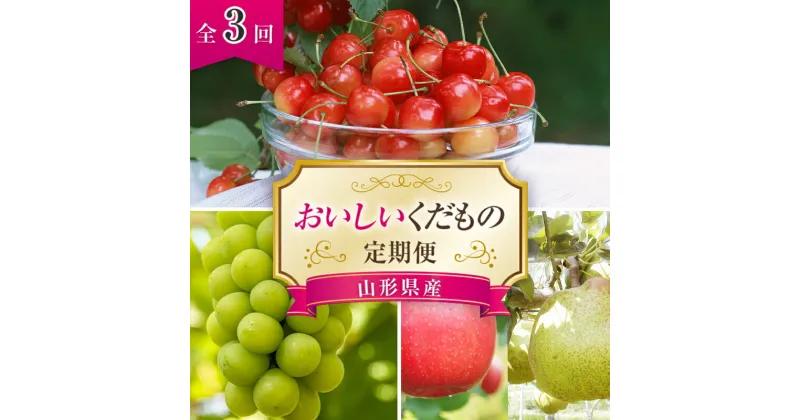 全3回

おいしいくだもの
定期便
山形県産